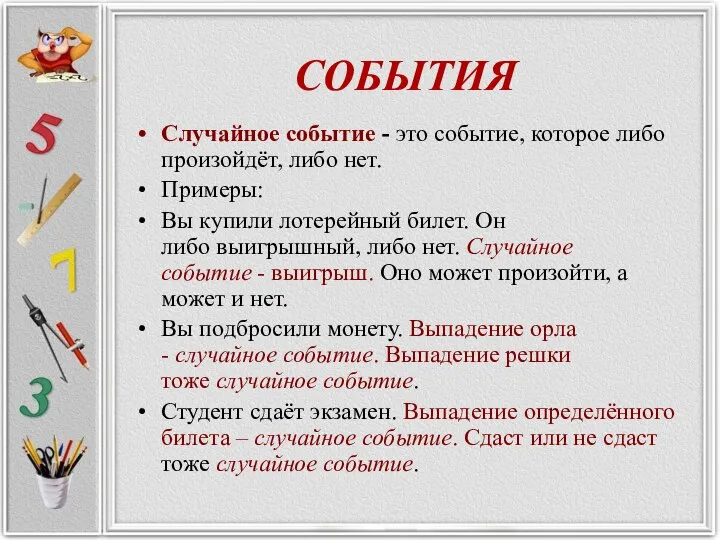 5

7

3

СОБЫТИЯ

• Случайное событие - это событие, которое либо произойдёт, либо нет.

• Примеры:

• Вы купили лотерейный билет. Он либо выигрышный, либо нет. Случайное событие - выигрыш. Оно может произойти, а может и нет.

• Вы подбросили монету. Выпадение орла - случайное событие. Выпадение решки тоже случайное событие.

• Студент сдаёт экзамен. Выпадение определённого билета – случайное событие. Сдаст или не сдаст тоже случайное событие.